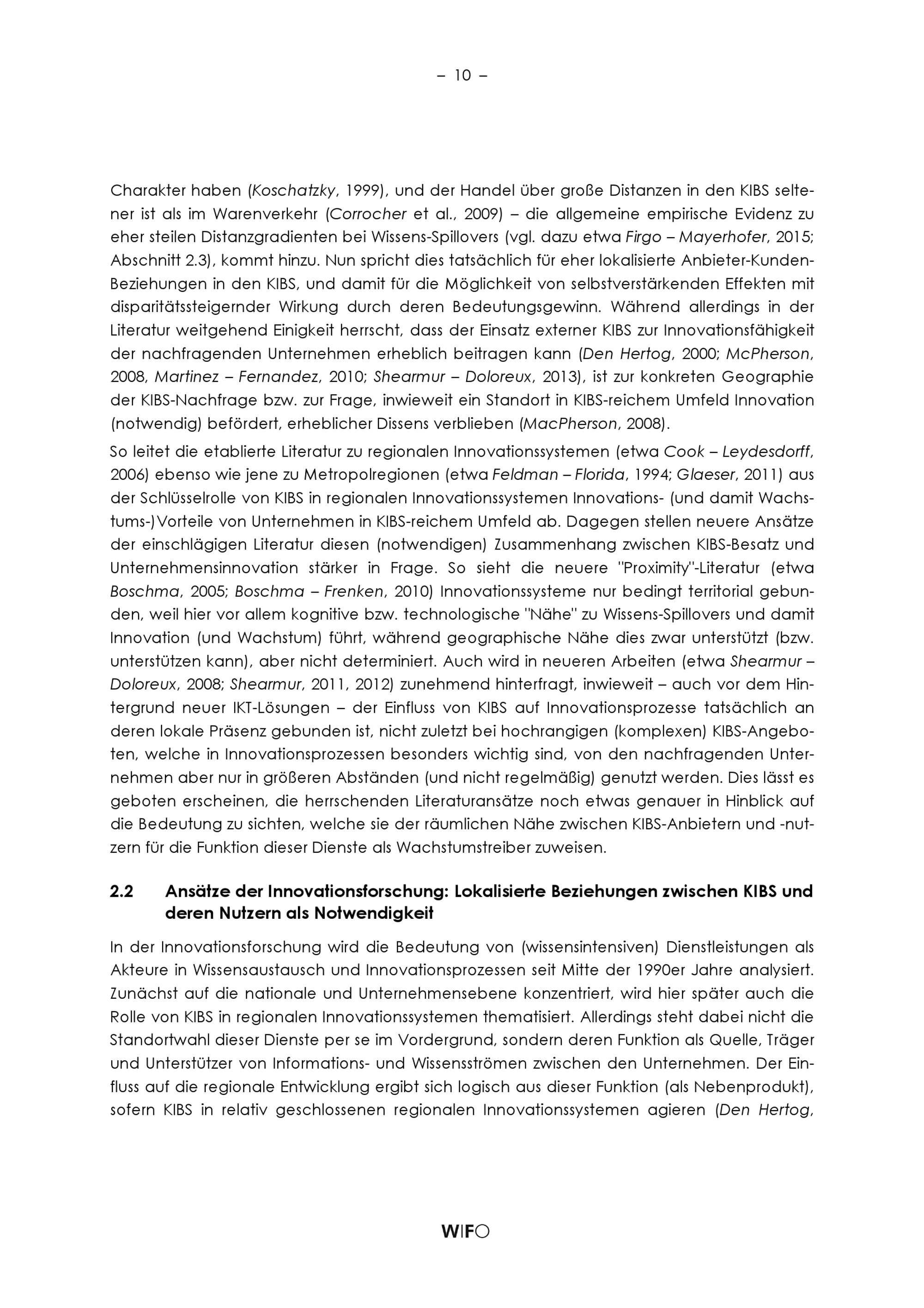 – 10 –

Charakter haben (Koschatzky, 1999), und der Handel über große Distanzen in den KIBS seltener ist als im Warenverkehr (Corrocher et al., 2009) – die allgemeine empirische Evidenz zu eher steilen Distanzgradienten bei Wissens-Spillovers (vgl. dazu etwa Firgo – Mayerhofer, 2015; Abschnitt 2.3), kommt hinzu. Nun spricht dies tatsächlich für eher lokalisierte Anbieter-Kunden-Beziehungen in den KIBS, und damit für die Möglichkeit von selbstverstärkenden Effekten mit disparitätssteigernder Wirkung durch deren Bedeutungsgewinn. Während allerdings in der Literatur weitgehend Einigkeit herrscht, dass der Einsatz externer KIBS zur Innovationsfähigkeit der nachfragenden Unternehmen erheblich beitragen kann (Den Hertog, 2000; McPherson, 2008, Martinez – Fernandez, 2010; Shearmur – Doloreux, 2013), ist zur konkreten Geographie der KIBS-Nachfrage bzw. zur Frage, inwieweit ein Standort in KIBS-reichem Umfeld Innovation (notwendig) befördert, erheblicher Dissens verblieben (MacPherson, 2008).

So leitet die etablierte Literatur zu regionalen Innovationssystemen (etwa Cook – Leydesdorff, 2006) ebenso wie jene zu Metropolregionen (etwa Feldman – Florida, 1994; Glaeser, 2011) aus der Schlüsselrolle von KIBS in regionalen Innovationssystemen Innovations- (und damit Wachstums-)Vorteile von Unternehmen in KIBS-reichem Umfeld ab. Dagegen stellen neuere Ansätze der einschlägigen Literatur diesen (notwendigen) Zusammenhang zwischen KIBS-Besatz und Unternehmensinnovation stärker in Frage. So sieht die neuere "Proximity"-Literatur (etwa Boschma, 2005; Boschma – Frenken, 2010) Innovationssysteme nur bedingt territorial gebunden, weil hier vor allem kognitive bzw. technologische "Nähe" zu Wissens-Spillovers und damit Innovation (und Wachstum) führt, während geographische Nähe dies zwar unterstützt (bzw. unterstützen kann), aber nicht determiniert. Auch wird in neueren Arbeiten (etwa Shearmur – Doloreux, 2008; Shearmur, 2011, 2012) zunehmend hinterfragt, inwieweit – auch vor dem Hintergrund neuer IKT-Lösungen – der Einfluss von KIBS auf Innovationsprozesse tatsächlich an deren lokale Präsenz gebunden ist, nicht zuletzt bei hochrangigen (komplexen) KIBS-Angeboten, welche in Innovationsprozessen besonders wichtig sind, von den nachfragenden Unternehmen aber nur in größeren Abständen (und nicht regelmäßig) genutzt werden. Dies lässt es geboten erscheinen, die herrschenden Literaturansätze noch etwas genauer in Hinblick auf die Bedeutung zu sichten, welche sie der räumlichen Nähe zwischen KIBS-Anbietern und -nutzern für die Funktion dieser Dienste als Wachstumstreiber zuweisen.

2.2 Ansätze der Innovationsforschung: Lokalisierte Beziehungen zwischen KIBS und deren Nutzern als Notwendigkeit

In der Innovationsforschung wird die Bedeutung von (wissensintensiven) Dienstleistungen als Akteure in Wissensaustausch und Innovationsprozessen seit Mitte der 1990er Jahre analysiert. Zunächst auf die nationale und Unternehmensebene konzentriert, wird hier später auch die Rolle von KIBS in regionalen Innovationssystemen thematisiert. Allerdings steht dabei nicht die Standortwahl dieser Dienste per se im Vordergrund, sondern deren Funktion als Quelle, Träger und Unterstützer von Informations- und Wissensströmen zwischen den Unternehmen. Der Einfluss auf die regionale Entwicklung ergibt sich logisch aus dieser Funktion (als Nebenprodukt), sofern KIBS in relativ geschlossenen regionalen Innovationssystemen agieren (Den Hertog,

WIFO